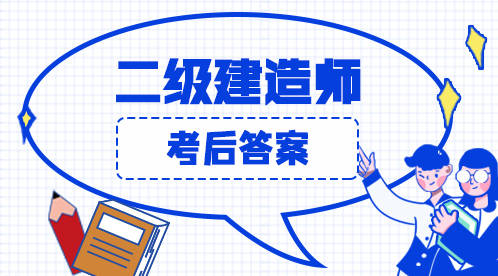 二级建造师

考后答案